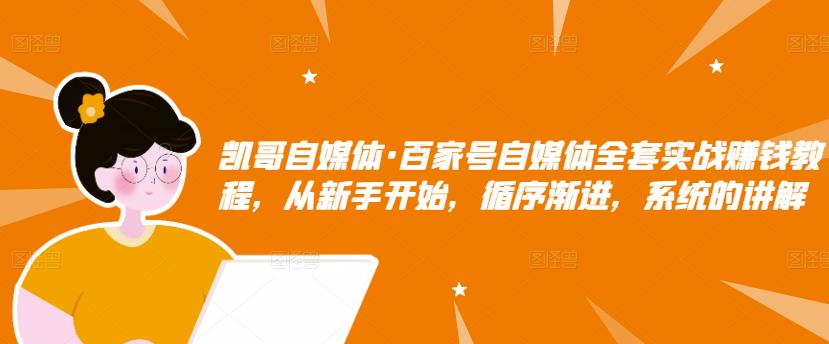 图怪兽 图怪兽 图怪兽 图怪兽

凯哥自媒体·百家号自媒体全套实战赚钱教程，从新手开始，循序渐进，系统的讲解

图怪兽 图怪兽 图怪兽 图怪兽